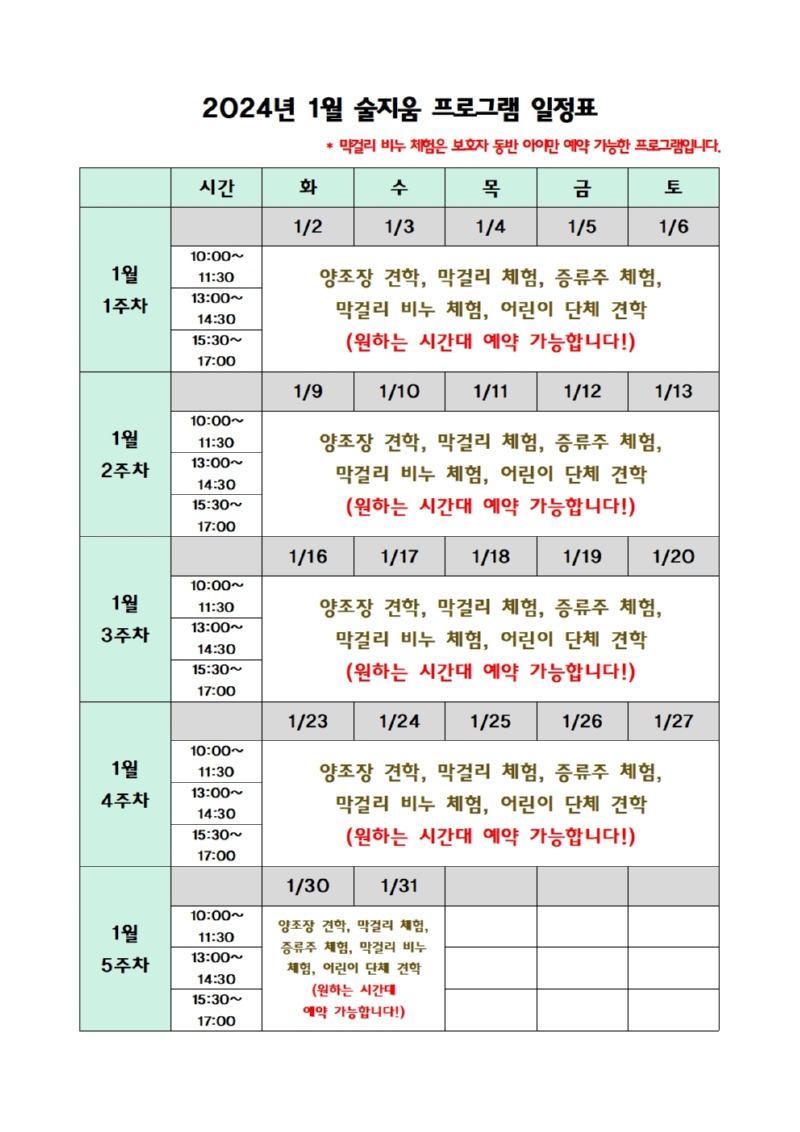 2024년 1월 술지움 프로그램 일정표

* 막걸리 비누 체험은 보호자 동반 아이만 예약 가능한 프로그램입니다.

| | 시간 | 화 | 수 | 목 | 금 | 토 |
|---|---|---|---|---|---|---|
| 1월 1주차 | | 1/2 | 1/3 | 1/4 | 1/5 | 1/6 |
| | 10:00~ 11:30 | 양조장 견학, 막걸리 체험, 증류주 체험, 막걸리 비누 체험, 어린이 단체 견학 (원하는 시간대 예약 가능합니다!) | | | | |
| | 13:00~ 14:30 | | | | | |
| | 15:30~ 17:00 | | | | | |
| 1월 2주차 | | 1/9 | 1/10 | 1/11 | 1/12 | 1/13 |
| | 10:00~ 11:30 | 양조장 견학, 막걸리 체험, 증류주 체험, 막걸리 비누 체험, 어린이 단체 견학 (원하는 시간대 예약 가능합니다!) | | | | |
| | 13:00~ 14:30 | | | | | |
| | 15:30~ 17:00 | | | | | |
| 1월 3주차 | | 1/16 | 1/17 | 1/18 | 1/19 | 1/20 |
| | 10:00~ 11:30 | 양조장 견학, 막걸리 체험, 증류주 체험, 막걸리 비누 체험, 어린이 단체 견학 (원하는 시간대 예약 가능합니다!) | | | | |
| | 13:00~ 14:30 | | | | | |
| | 15:30~ 17:00 | | | | | |
| 1월 4주차 | | 1/23 | 1/24 | 1/25 | 1/26 | 1/27 |
| | 10:00~ 11:30 | 양조장 견학, 막걸리 체험, 증류주 체험, 막걸리 비누 체험, 어린이 단체 견학 (원하는 시간대 예약 가능합니다!) | | | | |
| | 13:00~ 14:30 | | | | | |
| | 15:30~ 17:00 | | | | | |
| 1월 5주차 | | 1/30 | 1/31 | | | |
| | 10:00~ 11:30 | 양조장 견학, 막걸리 체험, 증류주 체험, 막걸리 비누 체험, 어린이 단체 견학 (원하는 시간대 예약 가능합니다!) | | | | |
| | 13:00~ 14:30 | | | | | |
| | 15:30~ 17:00 | | | | | |